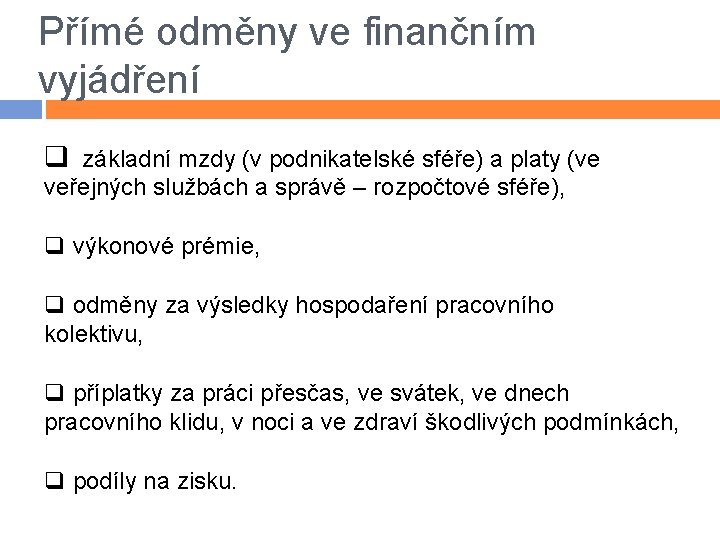 Přímé odměny ve finančním vyjádření

❑ základní mzdy (v podnikatelské sféře) a platy (ve veřejných službách a správě – rozpočtové sféře),

❑ výkonové prémie,

❑ odměny za výsledky hospodaření pracovního kolektivu,

❑ příplatky za práci přesčas, ve svátek, ve dnech pracovního klidu, v noci a ve zdraví škodlivých podmínkách,

❑ podíly na zisku.